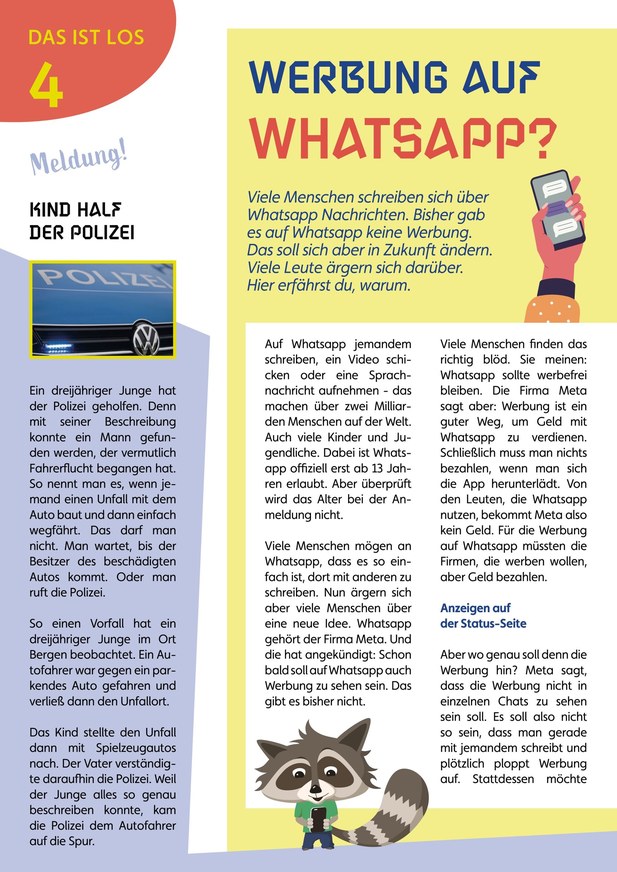 DAS IST LOS
4

Meldung!

KIND HALF DER POLIZEI

POLIZEI

Ein dreijähriger Junge hat der Polizei geholfen. Denn mit seiner Beschreibung konnte ein Mann gefunden werden, der vermutlich Fahrerflucht begangen hat. So nennt man es, wenn jemand einen Unfall mit dem Auto baut und dann einfach wegfährt. Das darf man nicht. Man wartet, bis der Besitzer des beschädigten Autos kommt. Oder man ruft die Polizei.

So einen Vorfall hat ein dreijähriger Junge im Ort Bergen beobachtet. Ein Autofahrer war gegen ein parkendes Auto gefahren und verließ dann den Unfallort.

Das Kind stellte den Unfall dann mit Spielzeugautos nach. Der Vater verständigte daraufhin die Polizei. Weil der Junge alles so genau beschreiben konnte, kam die Polizei dem Autofahrer auf die Spur.

WERBUNG AUF WHATSAPP?

Viele Menschen schreiben sich über Whatsapp Nachrichten. Bisher gab es auf Whatsapp keine Werbung. Das soll sich aber in Zukunft ändern. Viele Leute ärgern sich darüber. Hier erfährst du, warum.

Auf Whatsapp jemandem schreiben, ein Video schicken oder eine Sprachnachricht aufnehmen - das machen über zwei Milliarden Menschen auf der Welt. Auch viele Kinder und Jugendliche. Dabei ist Whatsapp offiziell erst ab 13 Jahren erlaubt. Aber überprüft wird das Alter bei der Anmeldung nicht.

Viele Menschen mögen an Whatsapp, dass es so einfach ist, dort mit anderen zu schreiben. Nun ärgern sich aber viele Menschen über eine neue Idee. Whatsapp gehört der Firma Meta. Und die hat angekündigt: Schon bald soll auf Whatsapp auch Werbung zu sehen sein. Das gibt es bisher nicht.

Viele Menschen finden das richtig blöd. Sie meinen: Whatsapp sollte werbefrei bleiben. Die Firma Meta sagt aber: Werbung ist ein guter Weg, um Geld mit Whatsapp zu verdienen. Schließlich muss man nichts bezahlen, wenn man sich die App herunterlädt. Von den Leuten, die Whatsapp nutzen, bekommt Meta also kein Geld. Für die Werbung auf Whatsapp müssten die Firmen, die werben wollen, aber Geld bezahlen.

Anzeigen auf der Status-Seite

Aber wo genau soll denn die Werbung hin? Meta sagt, dass die Werbung nicht in einzelnen Chats zu sehen sein soll. Es soll also nicht so sein, dass man gerade mit jemandem schreibt und plötzlich ploppt Werbung auf. Stattdessen möchte